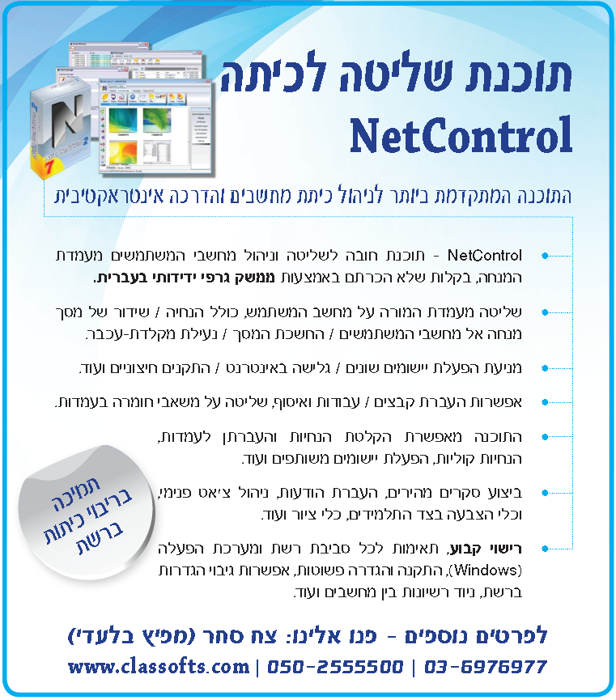 תוכנת שליטה לכיתה
NetControl

התוכנה המתקדמת ביותר לניהול כיתת מחשבים והדרכה אינטראקטיבית

NetControl - תוכנת חובה לשליטה וניהול מחשבי המשתמשים מעמדת המנחה, בקלות שלא הכרתם באמצעות ממשק גרפי ידידותי בעברית.

שליטה מעמדת המורה על מחשב המשתמש, כולל הנחיה / שידור של מסך מנחה אל מחשבי המשתמשים / החשכת המסך / נעילת מקלדת-עכבר.

מניעת הפעלת יישומים שונים / גלישה באינטרנט / התקנים חיצוניים ועוד.

אפשרות העברת קבצים / עבודות ואיסוף, שליטה על משאבי חומרה בעמדות.

התוכנה מאפשרת הקלטת הנחיות והעברתן לעמדות, הנחיות קוליות, הפעלת יישומים משותפים ועוד.

ביצוע סקרים מהירים, העברת הודעות, ניהול צ'אט פנימי, וכלי הצבעה בצד התלמידים, כלי ציור ועוד.

רישוי קבוע, תאימות לכל סביבת רשת ומערכת הפעלה (Windows), התקנה והגדרה פשוטות, אפשרות גיבוי הגדרות ברשת, ניוד רשיונות בין מחשבים ועוד.

תמיכה בריבוי כיתות ברשת

לפרטים נוספים - פנו אלינו: צח סחר (מפיץ בלעדי)
www.classofts.com | 050-2555500 | 03-6976977